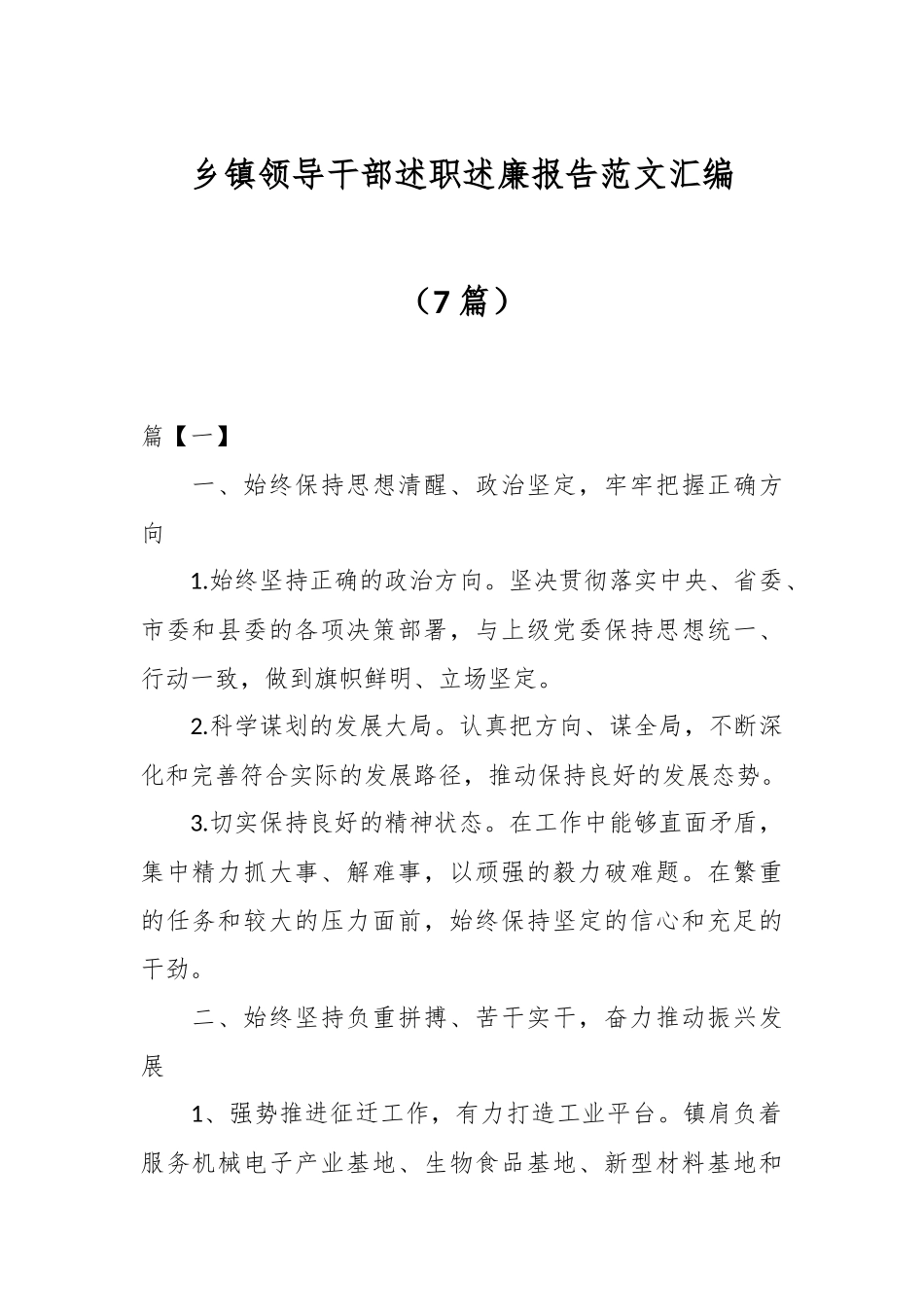 乡镇领导干部述职述廉报告范文汇编

（7 篇）

篇【一】

一、始终保持思想清醒、政治坚定，牢牢把握正确方向

1.始终坚持正确的政治方向。坚决贯彻落实中央、省委、市委和县委的各项决策部署，与上级党委保持思想统一、行动一致，做到旗帜鲜明、立场坚定。

2.科学谋划的发展大局。认真把方向、谋全局，不断深化和完善符合实际的发展路径，推动保持良好的发展态势。

3.切实保持良好的精神状态。在工作中能够直面矛盾，集中精力抓大事、解难事，以顽强的毅力破难题。在繁重的任务和较大的压力面前，始终保持坚定的信心和充足的干劲。

二、始终坚持负重拼搏、苦干实干，奋力推动振兴发展

1、强势推进征迁工作，有力打造工业平台。镇肩负着服务机械电子产业基地、生物食品基地、新型材料基地和